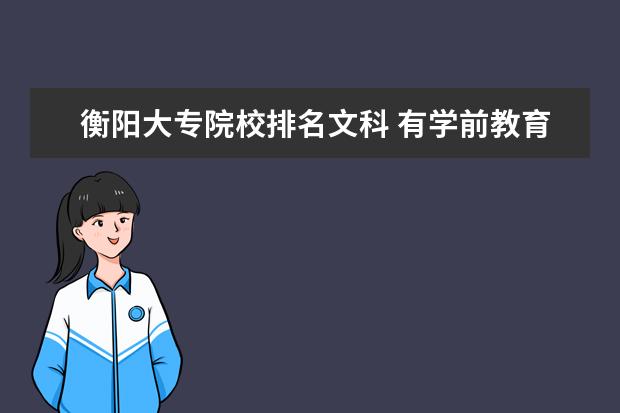 衡阳大专院校排名文科 有学前教育